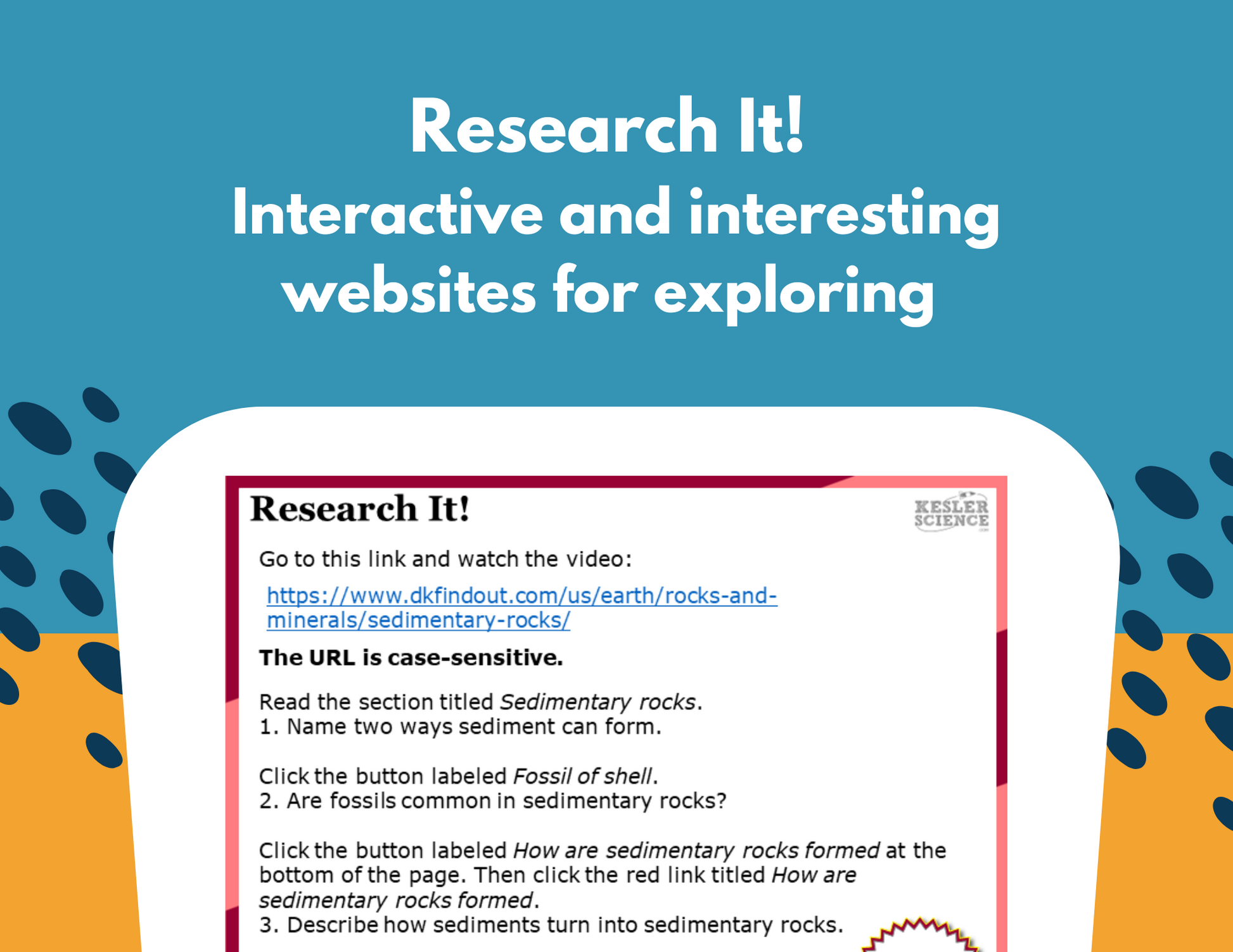 Research It!
Interactive and interesting websites for exploring

Research It!

KESLER SCIENCE

Go to this link and watch the video:

https://www.dkfindout.com/us/earth/rocks-and-minerals/sedimentary-rocks/

The URL is case-sensitive.

Read the section titled Sedimentary rocks.
1. Name two ways sediment can form.

Click the button labeled Fossil of shell.
2. Are fossils common in sedimentary rocks?

Click the button labeled How are sedimentary rocks formed at the bottom of the page. Then click the red link titled How are sedimentary rocks formed.
3. Describe how sediments turn into sedimentary rocks.